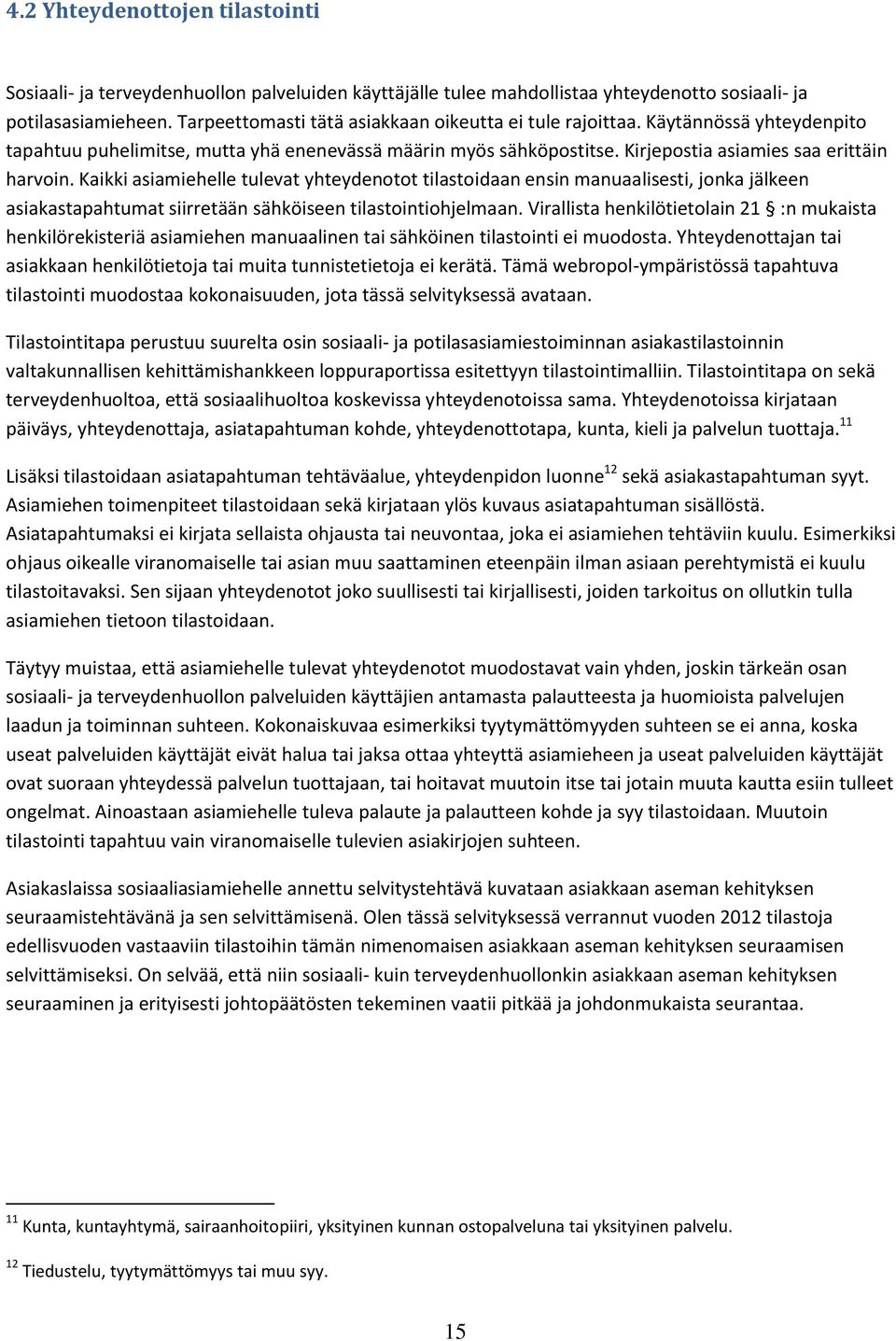 4.2 Yhteydenottojen tilastointi

Sosiaali- ja terveydenhuollon palveluiden käyttäjälle tulee mahdollistaa yhteydenotto sosiaali- ja potilasasiamieheen. Tarpeettomasti tätä asiakkaan oikeutta ei tule rajoittaa. Käytännössä yhteydenpito tapahtuu puhelimitse, mutta yhä enenevässä määrin myös sähköpostitse. Kirjepostia asiamies saa erittäin harvoin. Kaikki asiamiehelle tulevat yhteydenotot tilastoidaan ensin manuaalisesti, jonka jälkeen asiakastapahtumat siirretään sähköiseen tilastointiohjelmaan. Virallista henkilötietolain 21 § :n mukaista henkilörekisteriä asiamiehen manuaalinen tai sähköinen tilastointi ei muodosta. Yhteydenottajan tai asiakkaan henkilötietoja tai muita tunnistetietoja ei kerätä. Tämä webropol-ympäristössä tapahtuva tilastointi muodostaa kokonaisuuden, jota tässä selvityksessä avataan.

Tilastointitapa perustuu suurelta osin sosiaali- ja potilasasiamiestoiminnan asiakastilastoinnin valtakunnallisen kehittämishankkeen loppuraportissa esitettyyn tilastointimalliin. Tilastointitapa on sekä terveydenhuoltoa, että sosiaalihuoltoa koskevissa yhteydenotoissa sama. Yhteydenotoissa kirjataan päiväys, yhteydenottaja, asiatapahtuman kohde, yhteydenottotapa, kunta, kieli ja palvelun tuottaja.$^{11}$

Lisäksi tilastoidaan asiatapahtuman tehtäväalue, yhteydenpidon luonne$^{12}$ sekä asiakastapahtuman syyt. Asiamiehen toimenpiteet tilastoidaan sekä kirjataan ylös kuvaus asiatapahtuman sisällöstä. Asiatapahtumaksi ei kirjata sellaista ohjausta tai neuvontaa, joka ei asiamiehen tehtäviin kuulu. Esimerkiksi ohjaus oikealle viranomaiselle tai asian muu saattaminen eteenpäin ilman asiaan perehtymistä ei kuulu tilastoitavaksi. Sen sijaan yhteydenotot joko suullisesti tai kirjallisesti, joiden tarkoitus on ollutkin tulla asiamiehen tietoon tilastoidaan.

Täytyy muistaa, että asiamiehelle tulevat yhteydenotot muodostavat vain yhden, joskin tärkeän osan sosiaali- ja terveydenhuollon palveluiden käyttäjien antamasta palautteesta ja huomioista palvelujen laadun ja toiminnan suhteen. Kokonaiskuvaa esimerkiksi tyytymättömyyden suhteen se ei anna, koska useat palveluiden käyttäjät eivät halua tai jaksa ottaa yhteyttä asiamieheen ja useat palveluiden käyttäjät ovat suoraan yhteydessä palvelun tuottajaan, tai hoitavat muutoin itse tai jotain muuta kautta esiin tulleet ongelmat. Ainoastaan asiamiehelle tuleva palaute ja palautteen kohde ja syy tilastoidaan. Muutoin tilastointi tapahtuu vain viranomaiselle tulevien asiakirjojen suhteen.

Asiakaslaissa sosiaaliasiamiehelle annettu selvitystehtävä kuvataan asiakkaan aseman kehityksen seuraamistehtävänä ja sen selvittämisenä. Olen tässä selvityksessä verrannut vuoden 2012 tilastoja edellisvuoden vastaaviin tilastoihin tämän nimenomaisen asiakkaan aseman kehityksen seuraamisen selvittämiseksi. On selvää, että niin sosiaali- kuin terveydenhuollonkin asiakkaan aseman kehityksen seuraaminen ja erityisesti johtopäätösten tekeminen vaatii pitkää ja johdonmukaista seurantaa.

$^{11}$ Kunta, kuntayhtymä, sairaanhoitopiiri, yksityinen kunnan ostopalveluna tai yksityinen palvelu.

$^{12}$ Tiedustelu, tyytymättömyys tai muu syy.

15